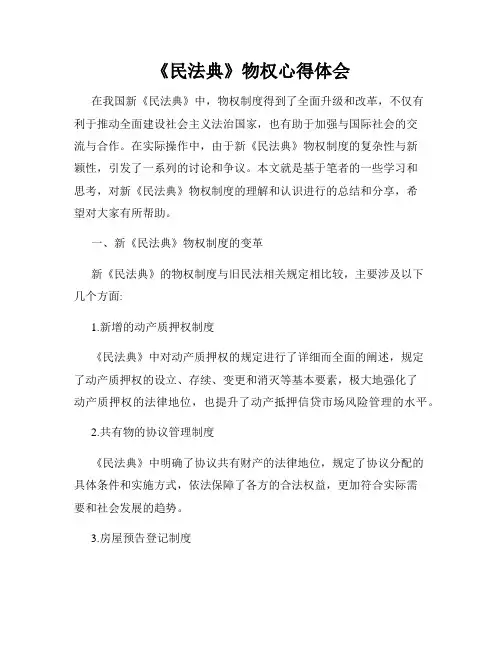 《民法典》物权心得体会

在我国新《民法典》中，物权制度得到了全面升级和改革，不仅有利于推动全面建设社会主义法治国家，也有助于加强与国际社会的交流与合作。在实际操作中，由于新《民法典》物权制度的复杂性与新颖性，引发了一系列的讨论和争议。本文就是基于笔者的一些学习和思考，对新《民法典》物权制度的理解和认识进行的总结和分享，希望对大家有所帮助。

一、新《民法典》物权制度的变革

新《民法典》的物权制度与旧民法相关规定相比较，主要涉及以下几个方面:

1.新增的动产质押权制度

《民法典》中对动产质押权的规定进行了详细而全面的阐述，规定了动产质押权的设立、存续、变更和消灭等基本要素，极大地强化了动产质押权的法律地位，也提升了动产抵押信贷市场风险管理的水平。

2.共有物的协议管理制度

《民法典》中明确了协议共有财产的法律地位，规定了协议分配的具体条件和实施方式，依法保障了各方的合法权益，更加符合实际需要和社会发展的趋势。

3.房屋预告登记制度